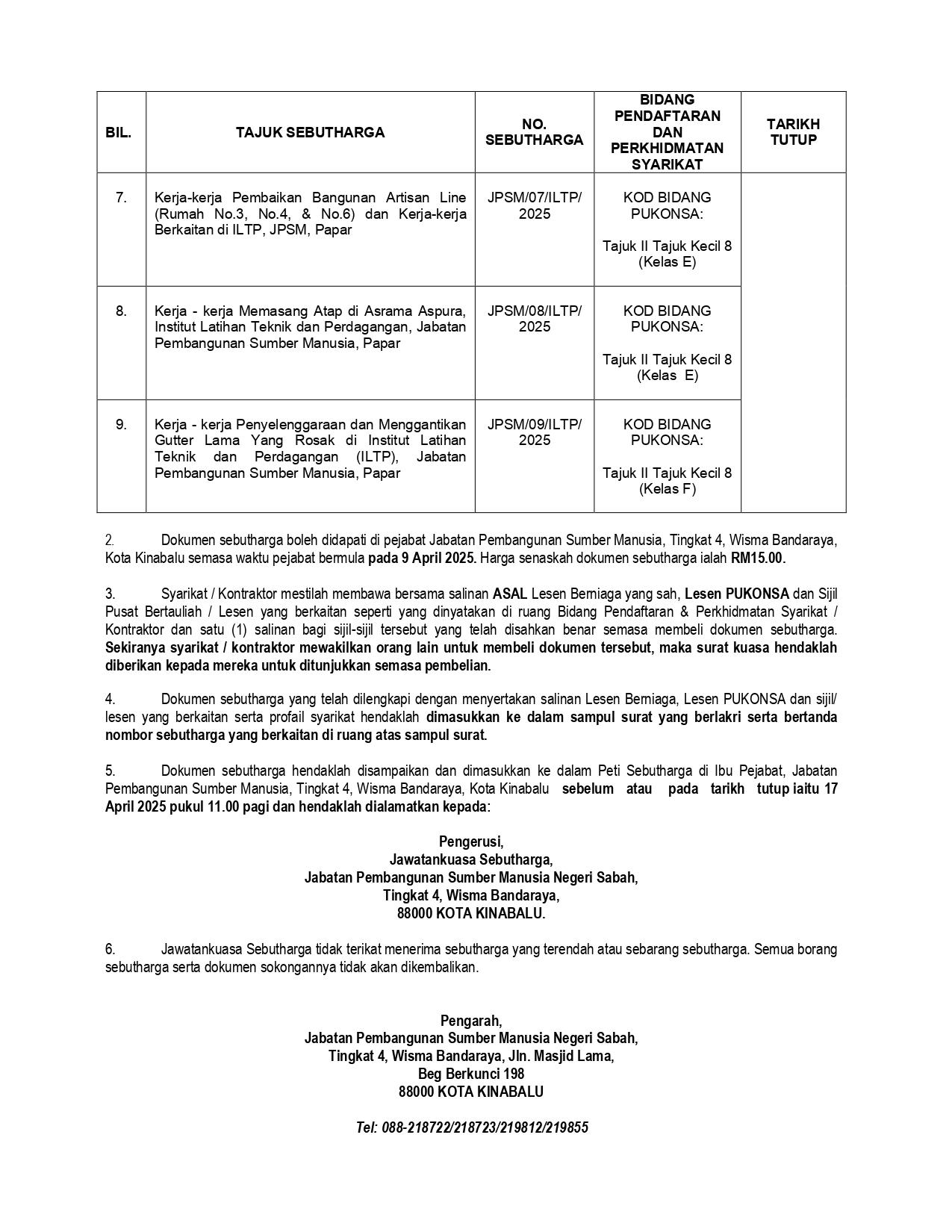 | BIL. | TAJUK SEBUTHARGA | NO. SEBUTHARGA | BIDANG PENDAFTARAN DAN PERKHIDMATAN SYARIKAT | TARIKH TUTUP |
|---|---|---|---|---|
| 7. | Kerja-kerja Pembaikan Bangunan Artisan Line (Rumah No.3, No.4, & No.6) dan Kerja-kerja Berkaitan di ILTP, JPSM, Papar | JPSM/07/ILTP/ 2025 | KOD BIDANG PUKONSA: Tajuk II Tajuk Kecil 8 (Kelas E) | |
| 8. | Kerja - kerja Memasang Atap di Asrama Aspura, Institut Latihan Teknik dan Perdagangan, Jabatan Pembangunan Sumber Manusia, Papar | JPSM/08/ILTP/ 2025 | KOD BIDANG PUKONSA: Tajuk II Tajuk Kecil 8 (Kelas E) | |
| 9. | Kerja - kerja Penyelenggaraan dan Menggantikan Gutter Lama Yang Rosak di Institut Latihan Teknik dan Perdagangan (ILTP), Jabatan Pembangunan Sumber Manusia, Papar | JPSM/09/ILTP/ 2025 | KOD BIDANG PUKONSA: Tajuk II Tajuk Kecil 8 (Kelas F) | |

2. Dokumen sebutharga boleh didapati di pejabat Jabatan Pembangunan Sumber Manusia, Tingkat 4, Wisma Bandaraya, Kota Kinabalu semasa waktu pejabat bermula pada 9 April 2025. Harga senaskah dokumen sebutharga ialah RM15.00.

3. Syarikat / Kontraktor mestilah membawa bersama salinan ASAL Lesen Berniaga yang sah, Lesen PUKONSA dan Sijil Pusat Bertauliah / Lesen yang berkaitan seperti yang dinyatakan di ruang Bidang Pendaftaran & Perkhidmatan Syarikat / Kontraktor dan satu (1) salinan bagi sijil-sijil tersebut yang telah disahkan benar semasa membeli dokumen sebutharga. Sekiranya syarikat / kontraktor mewakilkan orang lain untuk membeli dokumen tersebut, maka surat kuasa hendaklah diberikan kepada mereka untuk ditunjukkan semasa pembelian.

4. Dokumen sebutharga yang telah dilengkapi dengan menyertakan salinan Lesen Berniaga, Lesen PUKONSA dan sijil/ lesen yang berkaitan serta profail syarikat hendaklah dimasukkan ke dalam sampul surat yang berlakri serta bertanda nombor sebutharga yang berkaitan di ruang atas sampul surat.

5. Dokumen sebutharga hendaklah disampaikan dan dimasukkan ke dalam Peti Sebutharga di Ibu Pejabat, Jabatan Pembangunan Sumber Manusia, Tingkat 4, Wisma Bandaraya, Kota Kinabalu sebelum atau pada tarikh tutup iaitu 17 April 2025 pukul 11.00 pagi dan hendaklah dialamatkan kepada:

Pengerusi,
Jawatankuasa Sebutharga,
Jabatan Pembangunan Sumber Manusia Negeri Sabah,
Tingkat 4, Wisma Bandaraya,
88000 KOTA KINABALU.

6. Jawatankuasa Sebutharga tidak terikat menerima sebutharga yang terendah atau sebarang sebutharga. Semua borang sebutharga serta dokumen sokongannya tidak akan dikembalikan.

Pengarah,
Jabatan Pembangunan Sumber Manusia Negeri Sabah,
Tingkat 4, Wisma Bandaraya, Jln. Masjid Lama,
Beg Berkunci 198
88000 KOTA KINABALU

Tel: 088-218722/218723/219812/219855